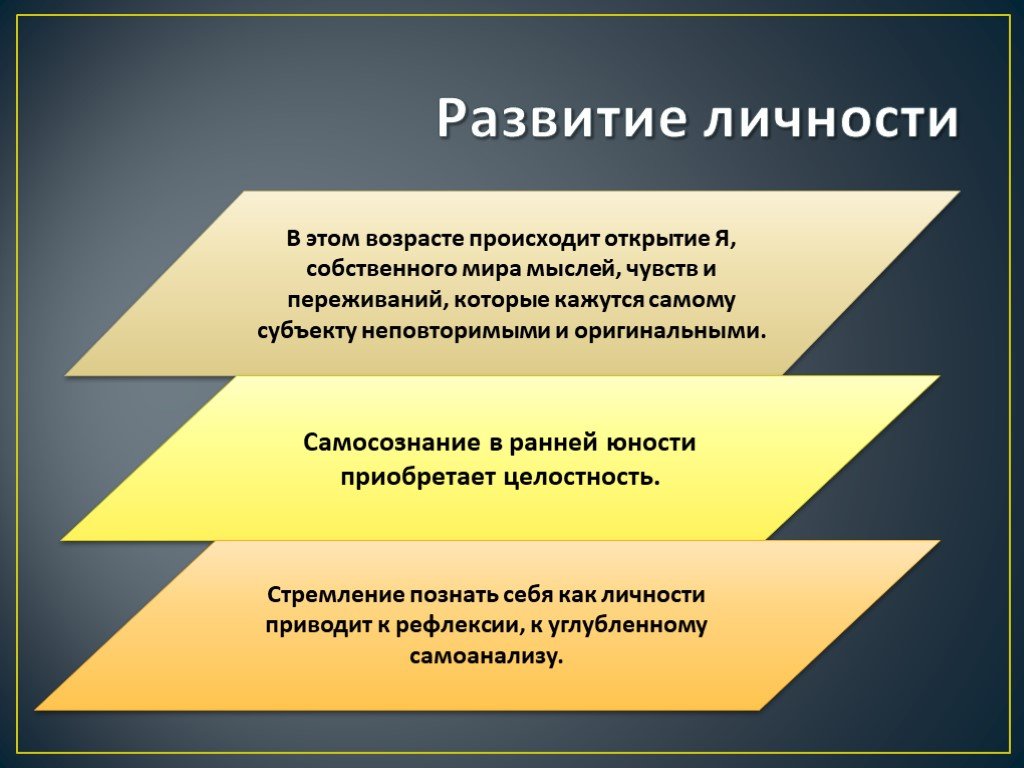 Развитие личности

В этом возрасте происходит открытие Я, собственного мира мыслей, чувств и переживаний, которые кажутся самому субъекту неповторимыми и оригинальными.

Самосознание в ранней юности приобретает целостность.

Стремление познать себя как личности приводит к рефлексии, к углубленному самоанализу.